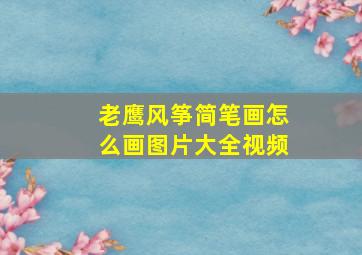 老鹰风筝简笔画怎么画图片大全视频